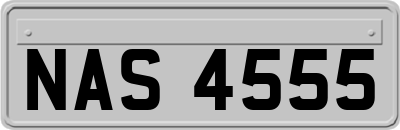 NAS 4555